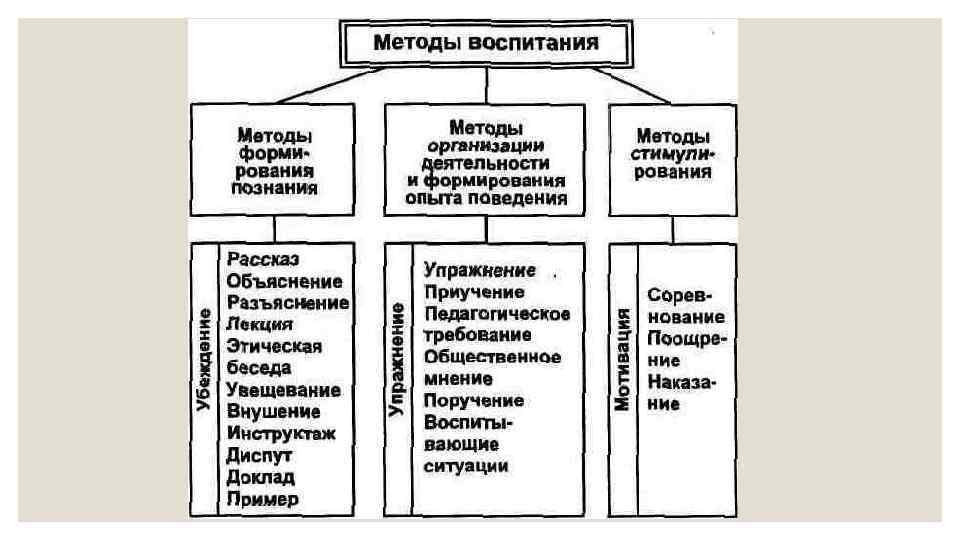 Методы воспитания

Методы формирования познания

Методы организации деятельности и формирования опыта поведения

Методы стимулирования

Убеждение

Рассказ
Объяснение
Разъяснение
Лекция
Этическая беседа
Увещевание
Внушение
Инструктаж
Диспут
Доклад
Пример

Упражнение

Упражнение
Приучение
Педагогическое требование
Общественное мнение
Поручение
Воспитывающие ситуации

Мотивация

Соревнование
Поощрение
Наказание